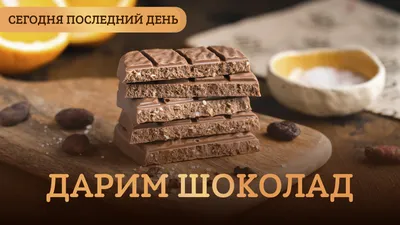 СЕГОДНЯ ПОСЛЕДНИЙ ДЕНЬ

ДАРИМ ШОКОЛАД